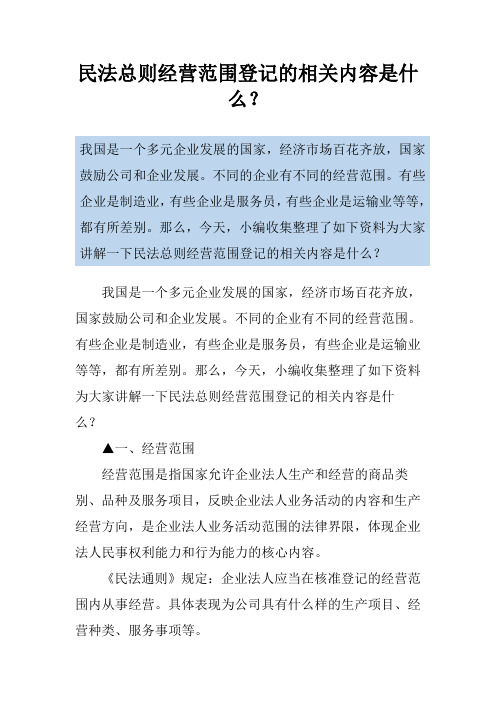 民法总则经营范围登记的相关内容是什么？

我国是一个多元企业发展的国家，经济市场百花齐放，国家鼓励公司和企业发展。不同的企业有不同的经营范围。有些企业是制造业，有些企业是服务员，有些企业是运输业等等，都有所差别。那么，今天，小编收集整理了如下资料为大家讲解一下民法总则经营范围登记的相关内容是什么？

我国是一个多元企业发展的国家，经济市场百花齐放，国家鼓励公司和企业发展。不同的企业有不同的经营范围。有些企业是制造业，有些企业是服务员，有些企业是运输业等等，都有所差别。那么，今天，小编收集整理了如下资料为大家讲解一下民法总则经营范围登记的相关内容是什么？

▲一、经营范围

经营范围是指国家允许企业法人生产和经营的商品类别、品种及服务项目，反映企业法人业务活动的内容和生产经营方向，是企业法人业务活动范围的法律界限，体现企业法人民事权利能力和行为能力的核心内容。

《民法通则》规定：企业法人应当在核准登记的经营范围内从事经营。具体表现为公司具有什么样的生产项目、经营种类、服务事项等。